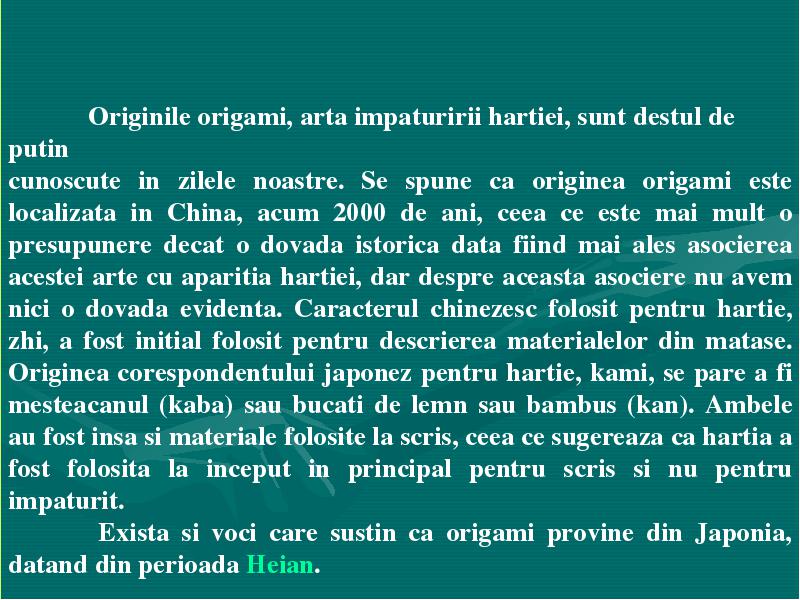 Originile origami, arta impaturirii hartiei, sunt destul de putin
cunoscute in zilele noastre. Se spune ca originea origami este localizata in China, acum 2000 de ani, ceea ce este mai mult o presupunere decat o dovada istorica data fiind mai ales asocierea acestei arte cu aparitia hartiei, dar despre aceasta asociere nu avem nici o dovada evidenta. Caracterul chinezesc folosit pentru hartie, zhi, a fost initial folosit pentru descrierea materialelor din matase. Originea corespondentului japonez pentru hartie, kami, se pare a fi mesteacanul (kaba) sau bucati de lemn sau bambus (kan). Ambele au fost insa si materiale folosite la scris, ceea ce sugereaza ca hartia a fost folosita la inceput in principal pentru scris si nu pentru impaturit.

Exista si voci care sustin ca origami provine din Japonia, datand din perioada Heian.